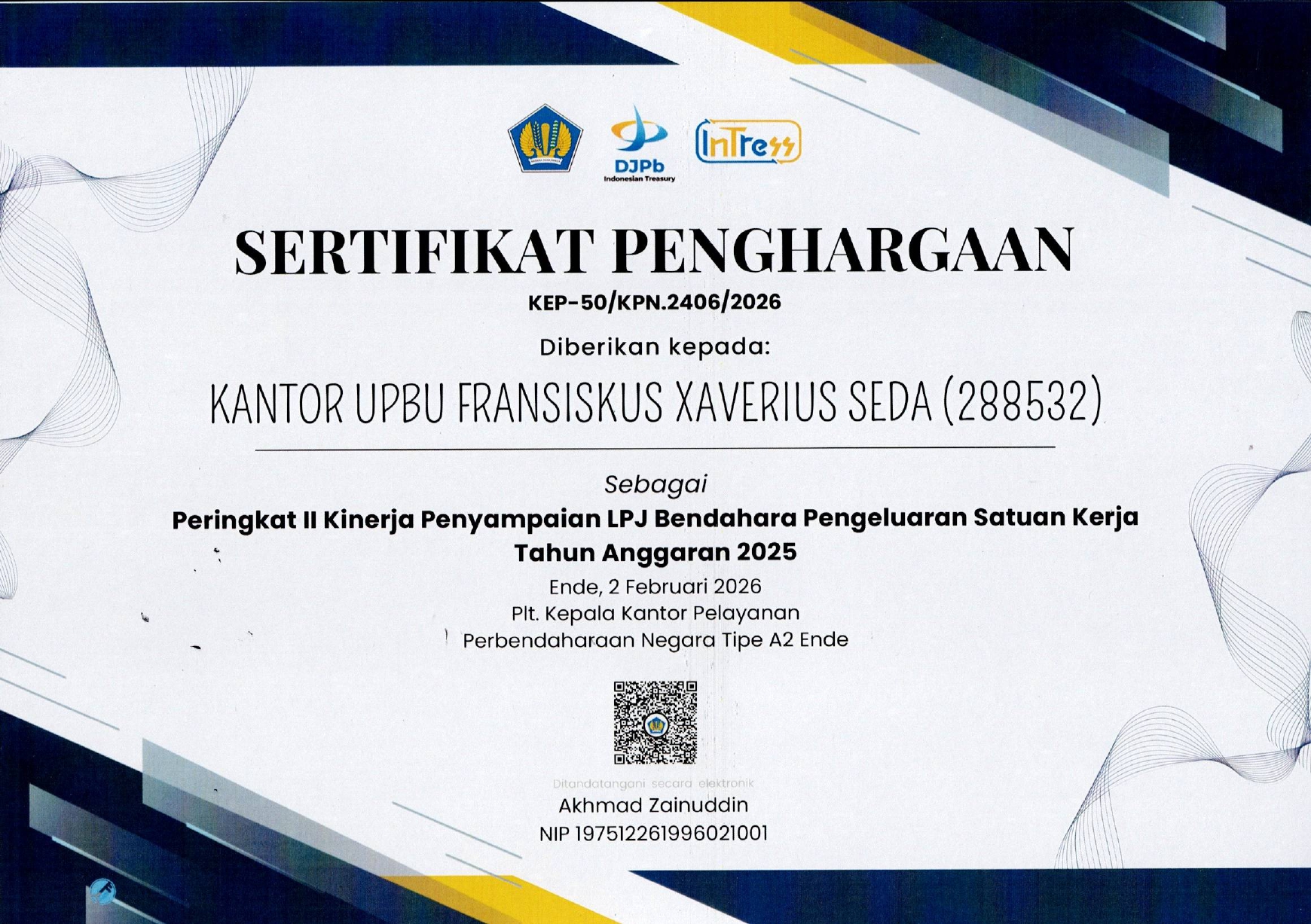 DJPb
Indonesian Treasury
InTress

SERTIFIKAT PENGHARGAAN
KEP-50/KPN.2406/2026

Diberikan kepada:

KANTOR UPBU FRANSISKUS XAVERIUS SEDA (288532)

Sebagai

Peringkat II Kinerja Penyampaian LPJ Bendahara Pengeluaran Satuan Kerja Tahun Anggaran 2025

Ende, 2 Februari 2026
Plt. Kepala Kantor Pelayanan
Perbendaharaan Negara Tipe A2 Ende

Ditandatangani secara elektronik
Akhmad Zainuddin
NIP 197512261996021001